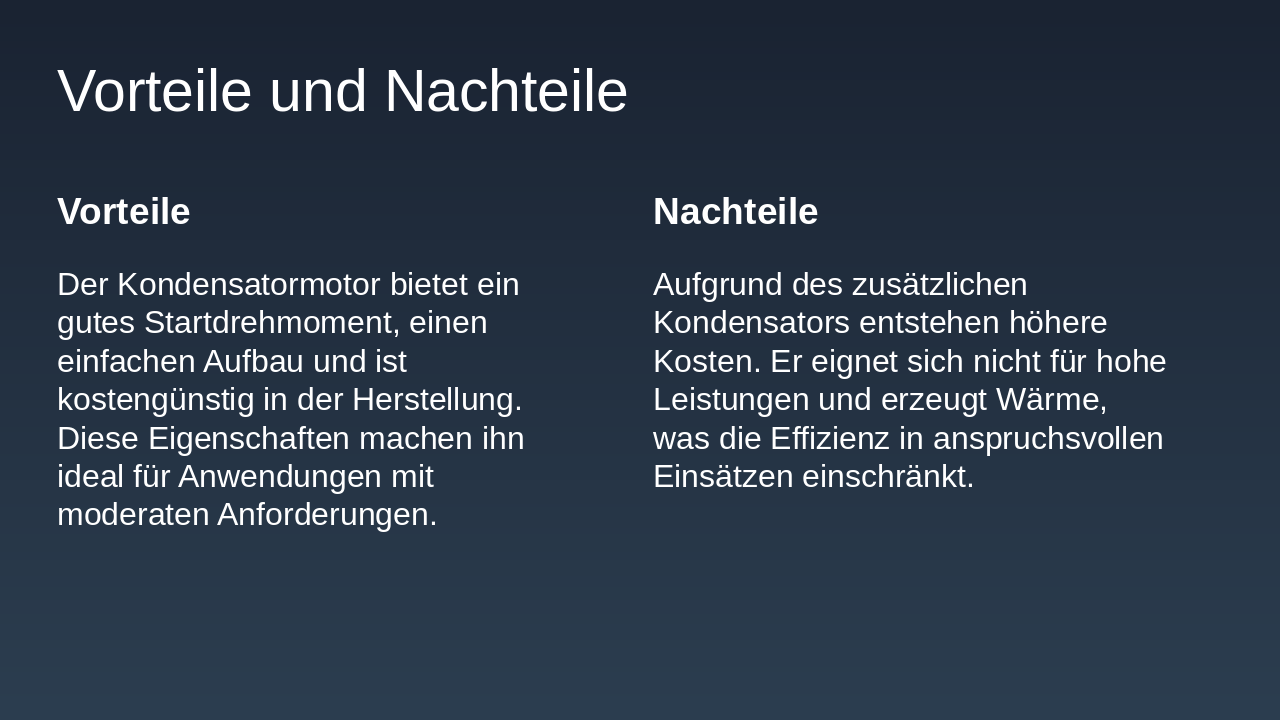 Vorteile und Nachteile

Vorteile

Der Kondensatormotor bietet ein gutes Startdrehmoment, einen einfachen Aufbau und ist kostengünstig in der Herstellung. Diese Eigenschaften machen ihn ideal für Anwendungen mit moderaten Anforderungen.

Nachteile

Aufgrund des zusätzlichen Kondensators entstehen höhere Kosten. Er eignet sich nicht für hohe Leistungen und erzeugt Wärme, was die Effizienz in anspruchsvollen Einsätzen einschränkt.